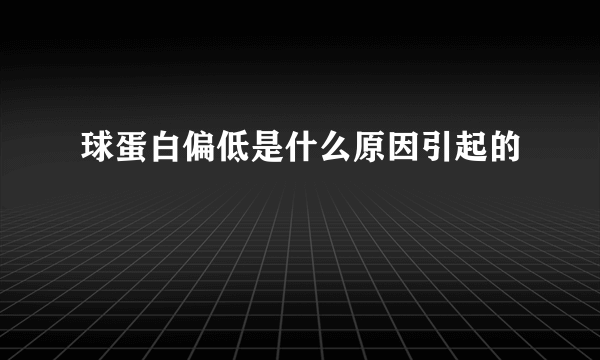 球蛋白偏低是什么原因引起的